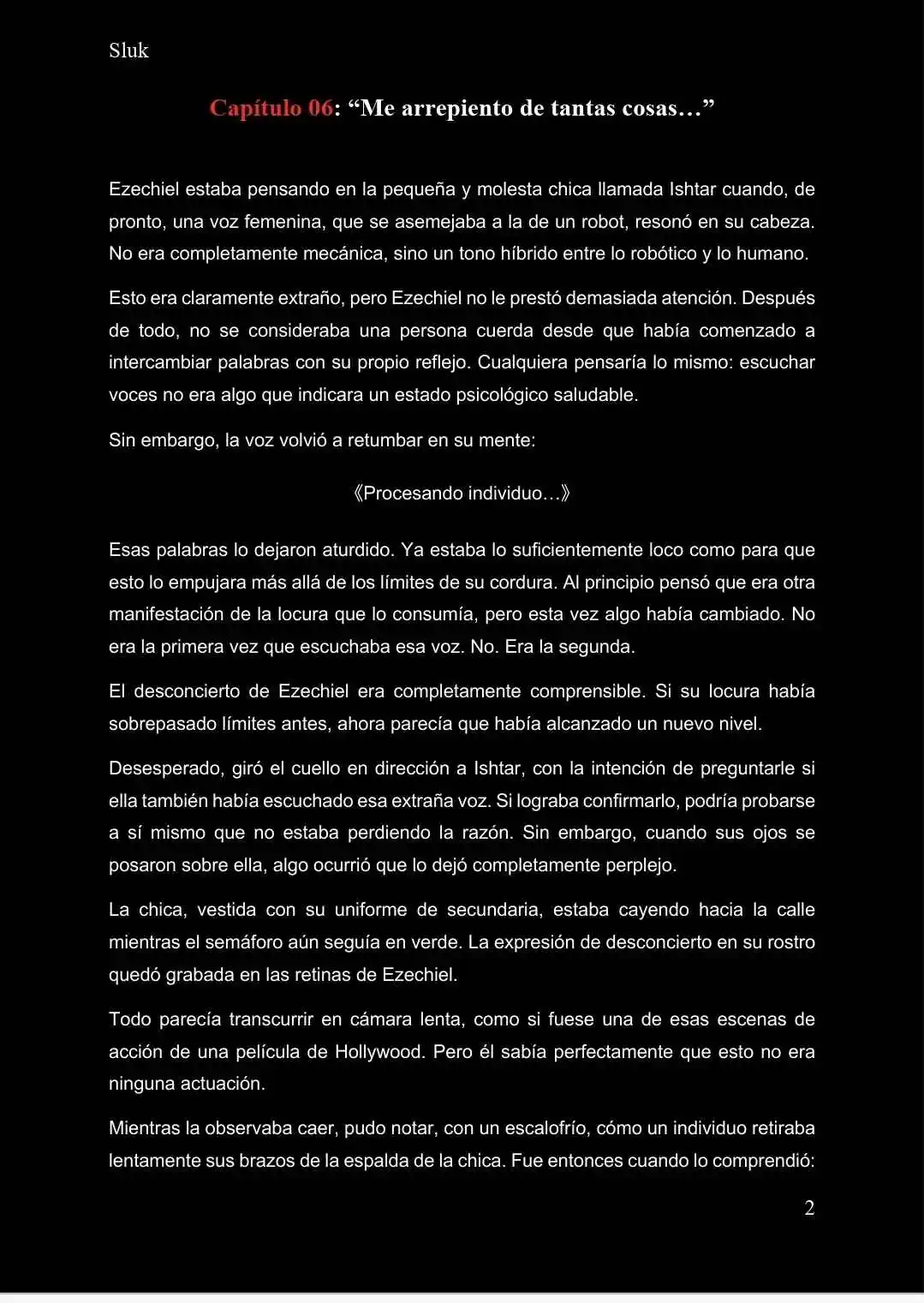 Sluk

Capítulo 06: “Me arrepiento de tantas cosas…”

Ezechiel estaba pensando en la pequeña y molesta chica llamada Ishtar cuando, de pronto, una voz femenina, que se asemejaba a la de un robot, resonó en su cabeza. No era completamente mecánica, sino un tono híbrido entre lo robótico y lo humano.

Esto era claramente extraño, pero Ezechiel no le prestó demasiada atención. Después de todo, no se consideraba una persona cuerda desde que había comenzado a intercambiar palabras con su propio reflejo. Cualquiera pensaría lo mismo: escuchar voces no era algo que indicara un estado psicológico saludable.

Sin embargo, la voz volvió a retumbar en su mente:

《Procesando individuo…》

Esas palabras lo dejaron aturdido. Ya estaba lo suficientemente loco como para que esto lo empujara más allá de los límites de su cordura. Al principio pensó que era otra manifestación de la locura que lo consumía, pero esta vez algo había cambiado. No era la primera vez que escuchaba esa voz. No. Era la segunda.

El desconcierto de Ezechiel era completamente comprensible. Si su locura había sobrepasado límites antes, ahora parecía que había alcanzado un nuevo nivel.

Desesperado, giró el cuello en dirección a Ishtar, con la intención de preguntarle si ella también había escuchado esa extraña voz. Si lograba confirmarlo, podría probarse a sí mismo que no estaba perdiendo la razón. Sin embargo, cuando sus ojos se posaron sobre ella, algo ocurrió que lo dejó completamente perplejo.

La chica, vestida con su uniforme de secundaria, estaba cayendo hacia la calle mientras el semáforo aún seguía en verde. La expresión de desconcierto en su rostro quedó grabada en las retinas de Ezechiel.

Todo parecía transcurrir en cámara lenta, como si fuese una de esas escenas de acción de una película de Hollywood. Pero él sabía perfectamente que esto no era ninguna actuación.

Mientras la observaba caer, pudo notar, con un escalofrío, cómo un individuo retiraba lentamente sus brazos de la espalda de la chica. Fue entonces cuando lo comprendió:

2